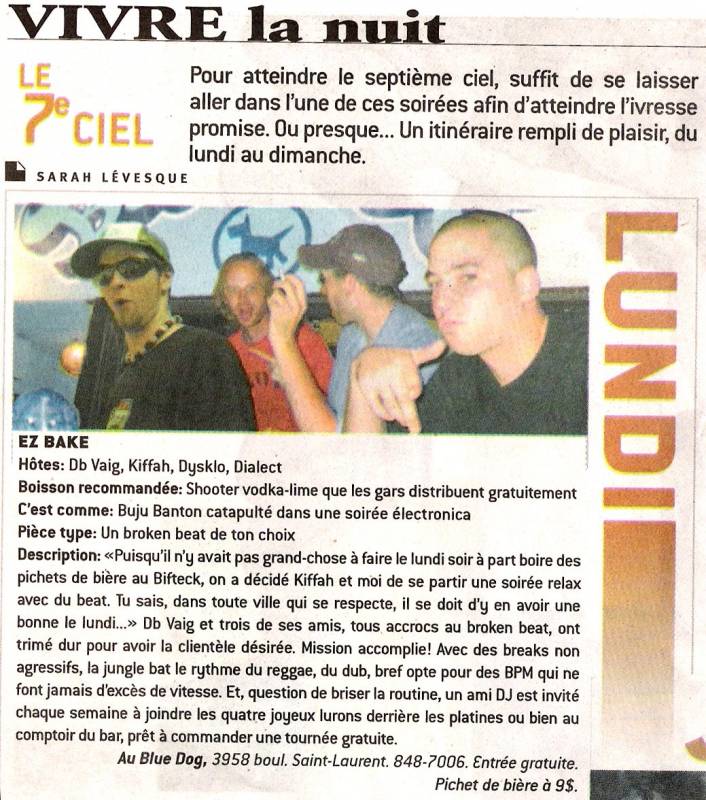 VIVRE la nuit

LE 7e CIEL

Pour atteindre le septième ciel, suffit de se laisser aller dans l'une de ces soirées afin d'atteindre l'ivresse promise. Ou presque... Un itinéraire rempli de plaisir, du lundi au dimanche.

SARAH LÉVESQUE

LUNDI

EZ BAKE
Hôtes: Db Vaig, Kiffah, Dysklo, Dialect
Boisson recommandée: Shooter vodka-lime que les gars distribuent gratuitement
C'est comme: Buju Banton catapulté dans une soirée électronica
Pièce type: Un broken beat de ton choix
Description: «Puisqu'il n'y avait pas grand-chose à faire le lundi soir à part boire des pichets de bière au Bifteck, on a décidé Kiffah et moi de se partir une soirée relax avec du beat. Tu sais, dans toute ville qui se respecte, il se doit d'y en avoir une bonne le lundi...» Db Vaig et trois de ses amis, tous accrocs au broken beat, ont trimé dur pour avoir la clientèle désirée. Mission accomplie! Avec des breaks non agressifs, la jungle bat le rythme du reggae, du dub, bref opte pour des BPM qui ne font jamais d'excès de vitesse. Et, question de briser la routine, un ami DJ est invité chaque semaine à joindre les quatre joyeux lurons derrière les platines ou bien au comptoir du bar, prêt à commander une tournée gratuite.
Au Blue Dog, 3958 boul. Saint-Laurent. 848-7006. Entrée gratuite. Pichet de bière à 9$.